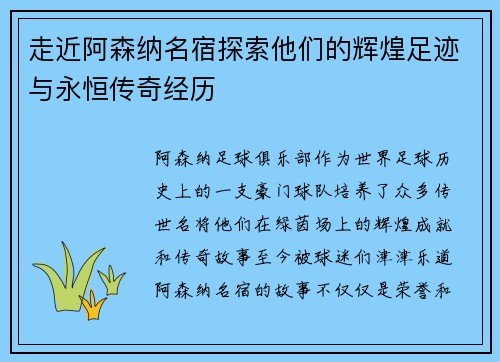 走近阿森纳名宿探索他们的辉煌足迹与永恒传奇经历

阿森纳足球俱乐部作为世界足球历史上的一支豪门球队培养了众多传世名将他们在绿茵场上的辉煌成就和传奇故事至今被球迷们津津乐道阿森纳名宿的故事不仅仅是荣誉和